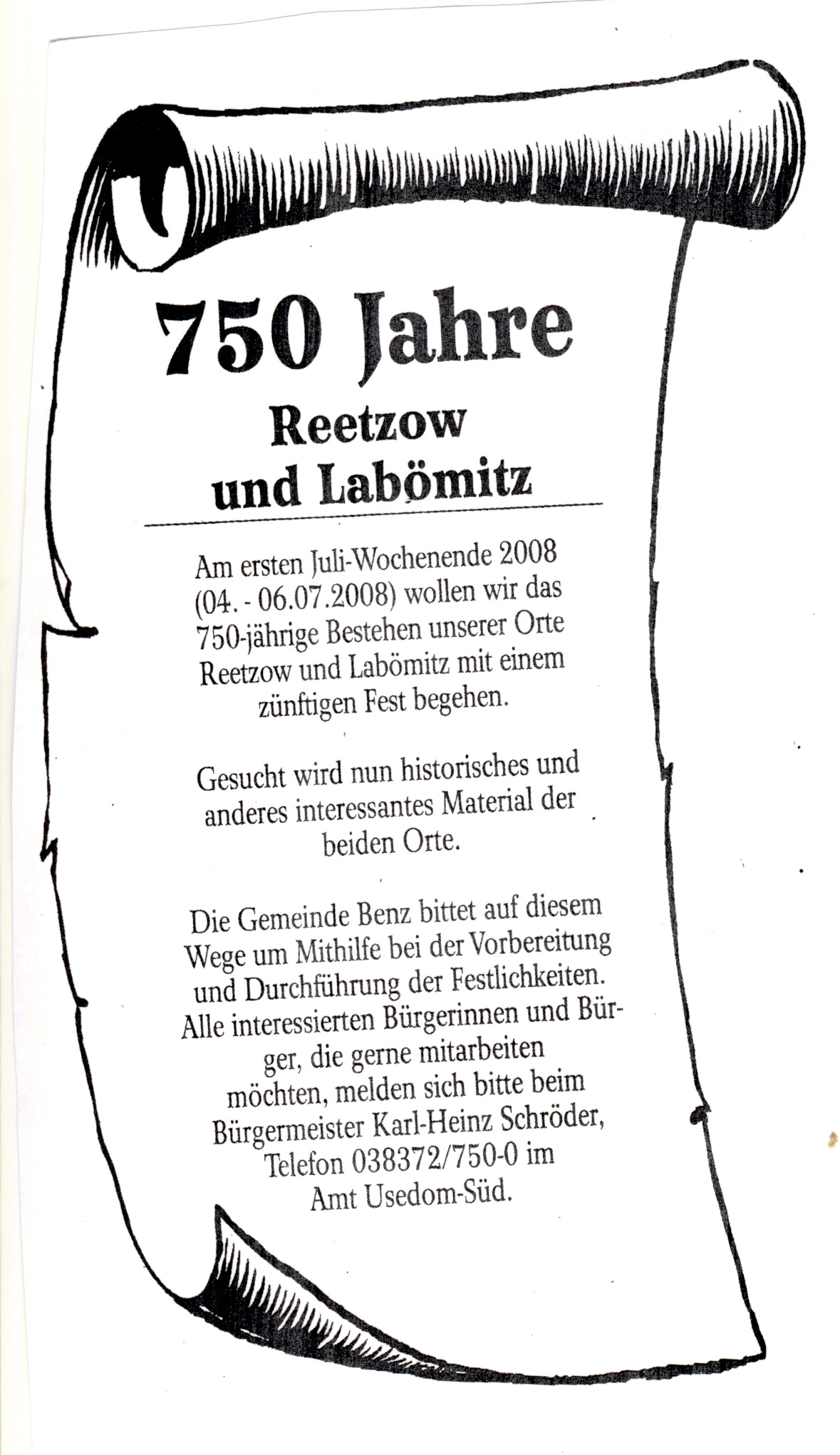 750 Jahre

Reetzow und Labömitz

Am ersten Juli-Wochenende 2008 (04. - 06.07.2008) wollen wir das 750-jährige Bestehen unserer Orte Reetzow und Labömitz mit einem zünftigen Fest begehen.

Gesucht wird nun historisches und anderes interessantes Material der beiden Orte.

Die Gemeinde Benz bittet auf diesem Wege um Mithilfe bei der Vorbereitung und Durchführung der Festlichkeiten. Alle interessierten Bürgerinnen und Bürger, die gerne mitarbeiten möchten, melden sich bitte beim Bürgermeister Karl-Heinz Schröder, Telefon 038372/750-0 im Amt Usedom-Süd.